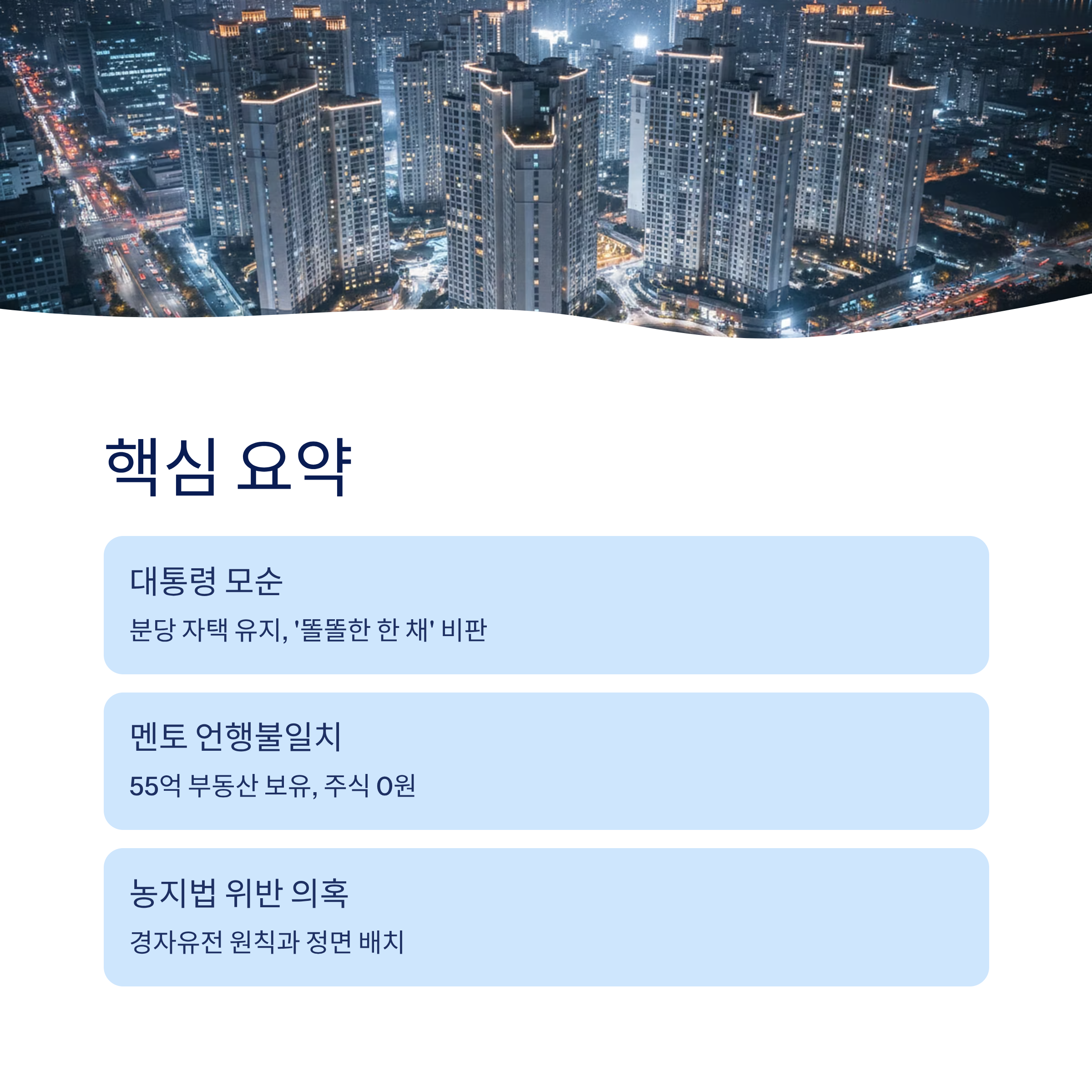 핵심 요약

대통령 모순

분당 자택 유지, '똘똘한 한 채' 비판

멘토 언행불일치

55억 부동산 보유, 주식 0원

농지법 위반 의혹

경자유전 원칙과 정면 배치